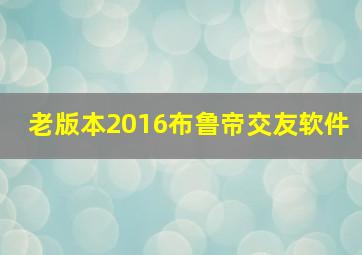 老版本2016布鲁帝交友软件